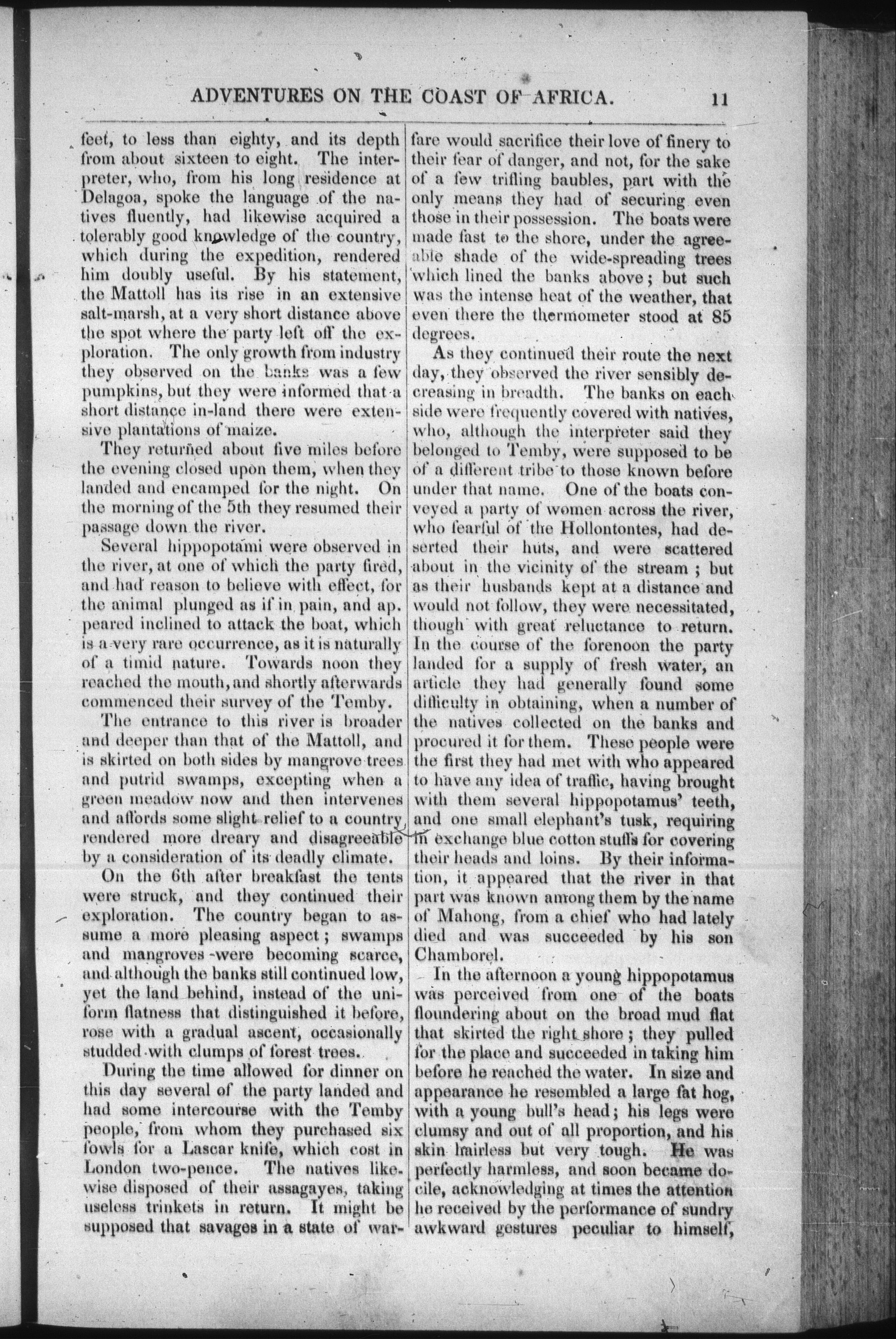 ADVENTURES ON THE COAST OF AFRICA. 11

feet, to less than eighty, and its depth from about sixteen to eight. The interpreter, who, from his long residence at Delagoa, spoke the language of the natives fluently, had likewise acquired a tolerably good knowledge of the country, which during the expedition, rendered him doubly useful. By his statement, the Mattoll has its rise in an extensive salt-marsh, at a very short distance above the spot where the party left off the exploration. The only growth from industry they observed on the banks was a few pumpkins, but they were informed that a short distance in-land there were extensive plantations of maize.

They returned about five miles before the evening closed upon them, when they landed and encamped for the night. On the morning of the 5th they resumed their passage down the river.

Several hippopotami were observed in the river, at one of which the party fired, and had reason to believe with effect, for the animal plunged as if in pain, and ap. peared inclined to attack the boat, which is a very rare occurrence, as it is naturally of a timid nature. Towards noon they reached the mouth, and shortly afterwards commenced their survey of the Temby.

The entrance to this river is broader and deeper than that of the Mattoll, and is skirted on both sides by mangrove trees and putrid swamps, excepting when a green meadow now and then intervenes and affords some slight relief to a country, rendered more dreary and disagreeable by a consideration of its deadly climate.

On the 6th after breakfast the tents were struck, and they continued their exploration. The country began to assume a more pleasing aspect; swamps and mangroves were becoming scarce, and although the banks still continued low, yet the land behind, instead of the uniform flatness that distinguished it before, rose with a gradual ascent, occasionally studded with clumps of forest trees.

During the time allowed for dinner on this day several of the party landed and had some intercourse with the Temby people, from whom they purchased six fowls for a Lascar knife, which cost in London two-pence. The natives likewise disposed of their assagayes, taking useless trinkets in return. It might be supposed that savages in a state of warfare would sacrifice their love of finery to their fear of danger, and not, for the sake of a few trifling baubles, part with the only means they had of securing even those in their possession. The boats were made fast to the shore, under the agreeable shade of the wide-spreading trees which lined the banks above; but such was the intense heat of the weather, that even there the thermometer stood at 85 degrees.

As they continued their route the next day, they observed the river sensibly decreasing in breadth. The banks on each side were frequently covered with natives, who, although the interpreter said they belonged to Temby, were supposed to be of a different tribe to those known before under that name. One of the boats conveyed a party of women across the river, who fearful of the Hollontontes, had deserted their huts, and were scattered about in the vicinity of the stream; but as their husbands kept at a distance and would not follow, they were necessitated, though with great reluctance to return. In the course of the forenoon the party landed for a supply of fresh water, an article they had generally found some difficulty in obtaining, when a number of the natives collected on the banks and procured it for them. These people were the first they had met with who appeared to have any idea of traffic, having brought with them several hippopotamus' teeth, and one small elephant's tusk, requiring in exchange blue cotton stuffs for covering their heads and loins. By their information, it appeared that the river in that part was known among them by the name of Mahong, from a chief who had lately died and was succeeded by his son Chamborel.

In the afternoon a young hippopotamus was perceived from one of the boats floundering about on the broad mud flat that skirted the right shore; they pulled for the place and succeeded in taking him before he reached the water. In size and appearance he resembled a large fat hog, with a young bull's head; his legs were clumsy and out of all proportion, and his skin hairless but very tough. He was perfectly harmless, and soon became docile, acknowledging at times the attention he received by the performance of sundry awkward gestures peculiar to himself,